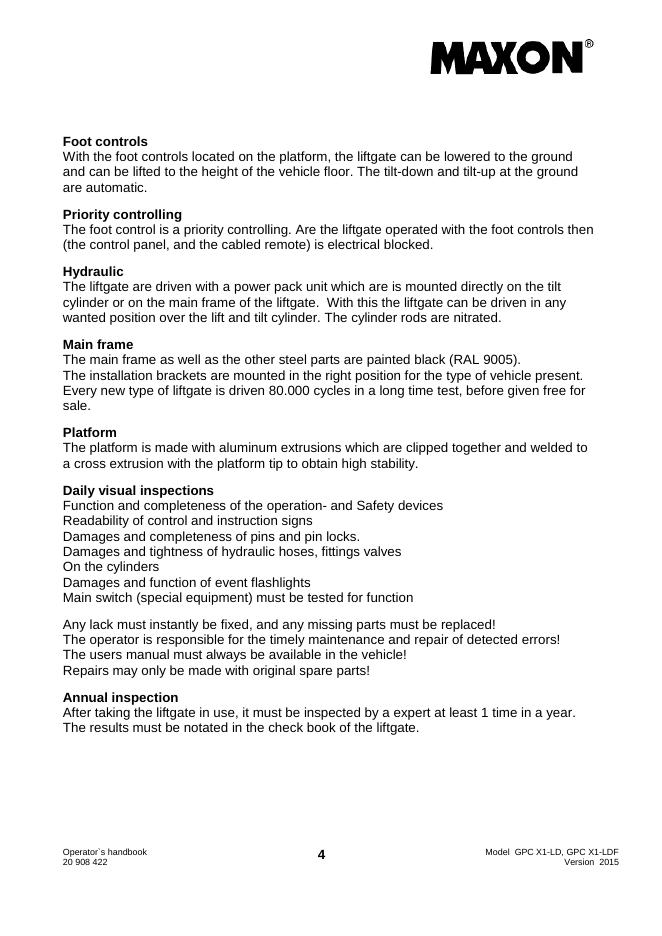 MAXON®

**Foot controls**
With the foot controls located on the platform, the liftgate can be lowered to the ground and can be lifted to the height of the vehicle floor. The tilt-down and tilt-up at the ground are automatic.

**Priority controlling**
The foot control is a priority controlling. Are the liftgate operated with the foot controls then (the control panel, and the cabled remote) is electrical blocked.

**Hydraulic**
The liftgate are driven with a power pack unit which are is mounted directly on the tilt cylinder or on the main frame of the liftgate. With this the liftgate can be driven in any wanted position over the lift and tilt cylinder. The cylinder rods are nitrated.

**Main frame**
The main frame as well as the other steel parts are painted black (RAL 9005).
The installation brackets are mounted in the right position for the type of vehicle present.
Every new type of liftgate is driven 80.000 cycles in a long time test, before given free for sale.

**Platform**
The platform is made with aluminum extrusions which are clipped together and welded to a cross extrusion with the platform tip to obtain high stability.

**Daily visual inspections**
Function and completeness of the operation- and Safety devices
Readability of control and instruction signs
Damages and completeness of pins and pin locks.
Damages and tightness of hydraulic hoses, fittings valves
On the cylinders
Damages and function of event flashlights
Main switch (special equipment) must be tested for function

Any lack must instantly be fixed, and any missing parts must be replaced!
The operator is responsible for the timely maintenance and repair of detected errors!
The users manual must always be available in the vehicle!
Repairs may only be made with original spare parts!

**Annual inspection**
After taking the liftgate in use, it must be inspected by a expert at least 1 time in a year.
The results must be notated in the check book of the liftgate.

Operator`s handbook
20 908 422

4

Model GPC X1-LD, GPC X1-LDF
Version 2015